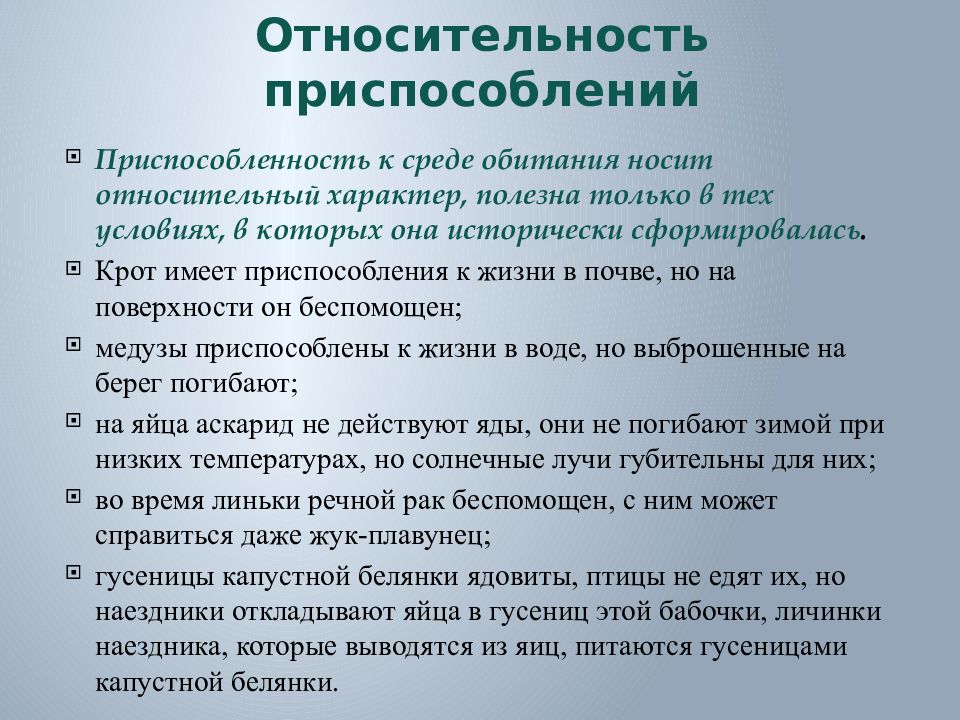 Относительность приспособлений

Приспособленность к среде обитания носит относительный характер, полезна только в тех условиях, в которых она исторически сформировалась.

Крот имеет приспособления к жизни в почве, но на поверхности он беспомощен;

медузы приспособлены к жизни в воде, но выброшенные на берег погибают;

на яйца аскарид не действуют яды, они не погибают зимой при низких температурах, но солнечные лучи губительны для них;

во время линьки речной рак беспомощен, с ним может справиться даже жук-плавунец;

гусеницы капустной белянки ядовиты, птицы не едят их, но наездники откладывают яйца в гусениц этой бабочки, личинки наездника, которые выводятся из яиц, питаются гусеницами капустной белянки.